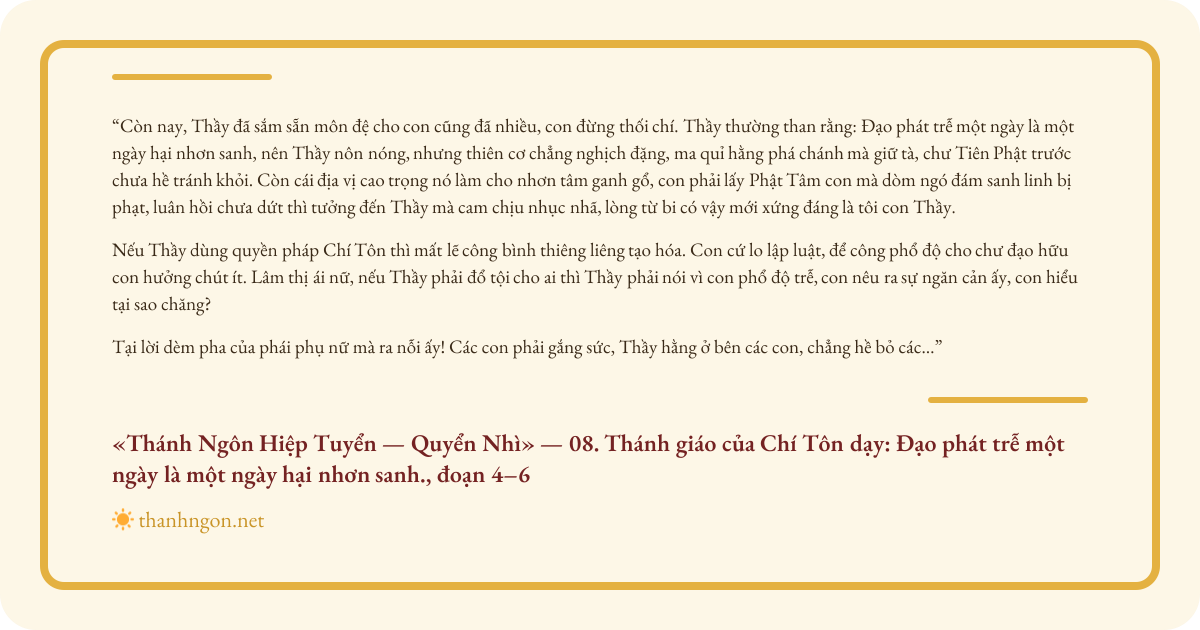 "Còn nay, Thầy đã sắm sẵn môn đệ cho con cũng đã nhiều, con đừng thối chí. Thầy thường than rằng: Đạo phát trễ một ngày là một ngày hại nhơn sanh, nên Thầy nôn nóng, nhưng thiên cơ chẳng nghịch đặng, ma quỉ hằng phá chánh mà giữ tà, chư Tiên Phật trước chưa hề tránh khỏi. Còn cái địa vị cao trọng nó làm cho nhơn tâm ganh gổ, con phải lấy Phật Tâm con mà dòm ngó đám sanh linh bị phạt, luân hồi chưa dứt thì tưởng đến Thầy mà cam chịu nhục nhã, lòng từ bi có vậy mới xứng đáng là tôi con Thầy.

Nếu Thầy dùng quyền pháp Chí Tôn thì mất lẽ công bình thiêng liêng tạo hóa. Con cứ lo lập luật, để công phổ độ cho chư đạo hữu con hưởng chút ít. Lâm thị ái nữ, nếu Thầy phải đổ tội cho ai thì Thầy phải nói vì con phổ độ trễ, con nêu ra sự ngăn cản ấy, con hiểu tại sao chăng?

Tại lời dèm pha của phái phụ nữ mà ra nỗi ấy! Các con phải gắng sức, Thầy hằng ở bên các con, chẳng hề bỏ các..."

«Thánh Ngôn Hiệp Tuyển — Quyển Nhì» — 08. Thánh giáo của Chí Tôn dạy: Đạo phát trễ một ngày là một ngày hại nhơn sanh., đoạn 4–6

thanhngon.net